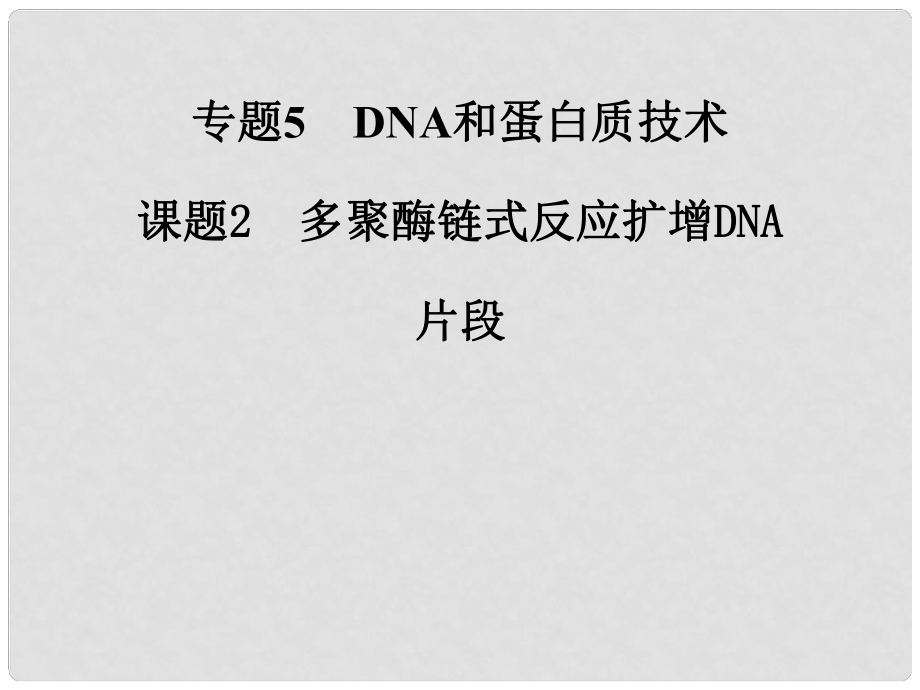 专题5　DNA和蛋白质技术

课题2　多聚酶链式反应扩增DNA片段